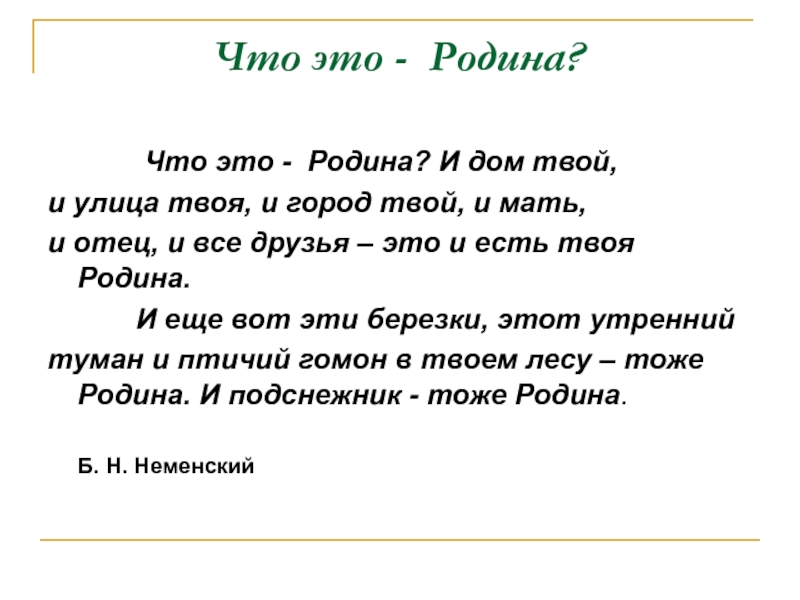 Что это - Родина?

Что это - Родина? И дом твой, и улица твоя, и город твой, и мать, и отец, и все друзья – это и есть твоя Родина.

И еще вот эти березки, этот утренний туман и птичий гомон в твоем лесу – тоже Родина. И подснежник - тоже Родина.

Б. Н. Неменский